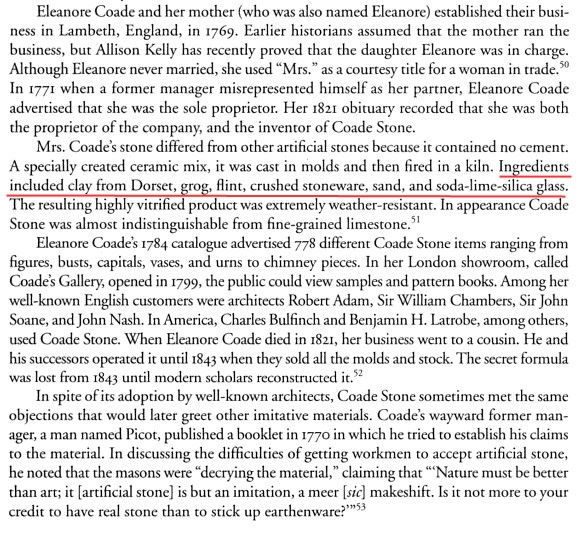 Eleanore Coade and her mother (who was also named Eleanore) established their business in Lambeth, England, in 1769. Earlier historians assumed that the mother ran the business, but Allison Kelly has recently proved that the daughter Eleanore was in charge. Although Eleanore never married, she used "Mrs." as a courtesy title for a woman in trade.$^{50}$ In 1771 when a former manager misrepresented himself as her partner, Eleanore Coade advertised that she was the sole proprietor. Her 1821 obituary recorded that she was both the proprietor of the company, and the inventor of Coade Stone.

Mrs. Coade's stone differed from other artificial stones because it contained no cement. A specially created ceramic mix, it was cast in molds and then fired in a kiln. Ingredients included clay from Dorset, grog, flint, crushed stoneware, sand, and soda-lime-silica glass. The resulting highly vitrified product was extremely weather-resistant. In appearance Coade Stone was almost indistinguishable from fine-grained limestone.$^{51}$

Eleanore Coade's 1784 catalogue advertised 778 different Coade Stone items ranging from figures, busts, capitals, vases, and urns to chimney pieces. In her London showroom, called Coade's Gallery, opened in 1799, the public could view samples and pattern books. Among her well-known English customers were architects Robert Adam, Sir William Chambers, Sir John Soane, and John Nash. In America, Charles Bulfinch and Benjamin H. Latrobe, among others, used Coade Stone. When Eleanore Coade died in 1821, her business went to a cousin. He and his successors operated it until 1843 when they sold all the molds and stock. The secret formula was lost from 1843 until modern scholars reconstructed it.$^{52}$

In spite of its adoption by well-known architects, Coade Stone sometimes met the same objections that would later greet other imitative materials. Coade's wayward former manager, a man named Picot, published a booklet in 1770 in which he tried to establish his claims to the material. In discussing the difficulties of getting workmen to accept artificial stone, he noted that the masons were "decrying the material," claiming that "'Nature must be better than art; it [artificial stone] is but an imitation, a meer [sic] makeshift. Is it not more to your credit to have real stone than to stick up earthenware?'"$^{53}$